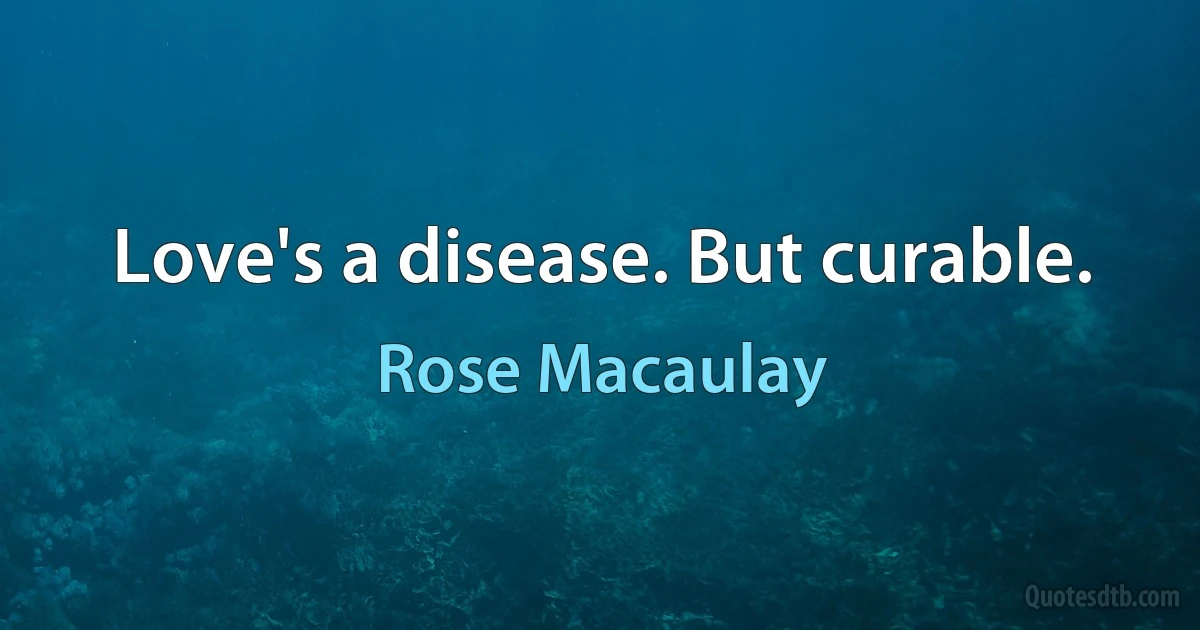 Love's a disease. But curable.

Rose Macaulay

Quotesdtb.com